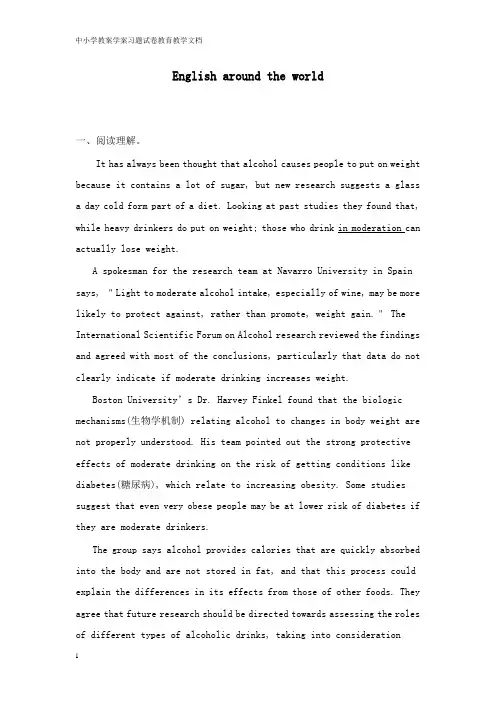 中小学教案学案习题试卷教育教学文档

English around the world

一、阅读理解。

It has always been thought that alcohol causes people to put on weight because it contains a lot of sugar, but new research suggests a glass a day cold form part of a diet. Looking at past studies they found that, while heavy drinkers do put on weight; those who drink in moderation can actually lose weight.

A spokesman for the research team at Navarro University in Spain says, "Light to moderate alcohol intake, especially of wine, may be more likely to protect against, rather than promote, weight gain." The International Scientific Forum on Alcohol research reviewed the findings and agreed with most of the conclusions, particularly that data do not clearly indicate if moderate drinking increases weight.

Boston University's Dr. Harvey Finkel found that the biologic mechanisms(生物学机制) relating alcohol to changes in body weight are not properly understood. His team pointed out the strong protective effects of moderate drinking on the risk of getting conditions like diabetes(糖尿病), which relate to increasing obesity. Some studies suggest that even very obese people may be at lower risk of diabetes if they are moderate drinkers.

The group says alcohol provides calories that are quickly absorbed into the body and are not stored in fat, and that this process could explain the differences in its effects from those of other foods. They agree that future research should be directed towards assessing the roles of different types of alcoholic drinks, taking into consideration

1